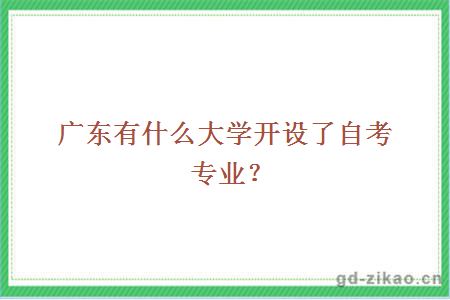 广东有什么大学开设了自考专业？

gd-zikao.cn